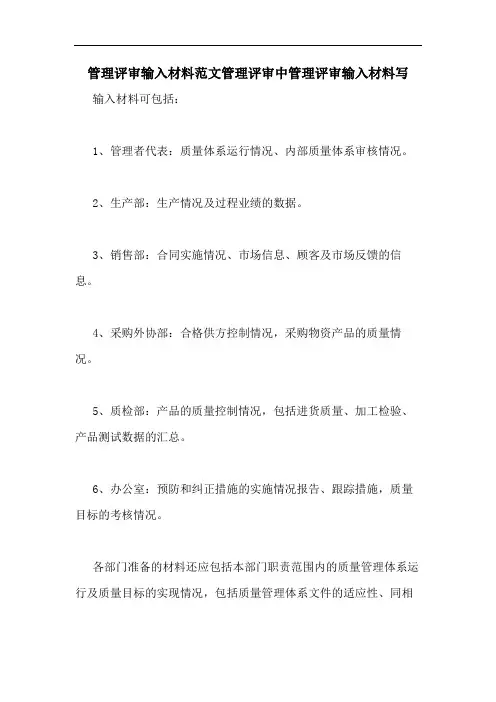 管理评审输入材料范文管理评审中管理评审输入材料写

输入材料可包括：

1、管理者代表：质量体系运行情况、内部质量体系审核情况。

2、生产部：生产情况及过程业绩的数据。

3、销售部：合同实施情况、市场信息、顾客及市场反馈的信息。

4、采购外协部：合格供方控制情况，采购物资产品的质量情况。

5、质检部：产品的质量控制情况，包括进货质量、加工检验、产品测试数据的汇总。

6、办公室：预防和纠正措施的实施情况报告、跟踪措施，质量目标的考核情况。

各部门准备的材料还应包括本部门职责范围内的质量管理体系运行及质量目标的实现情况，包括质量管理体系文件的适应性、同相